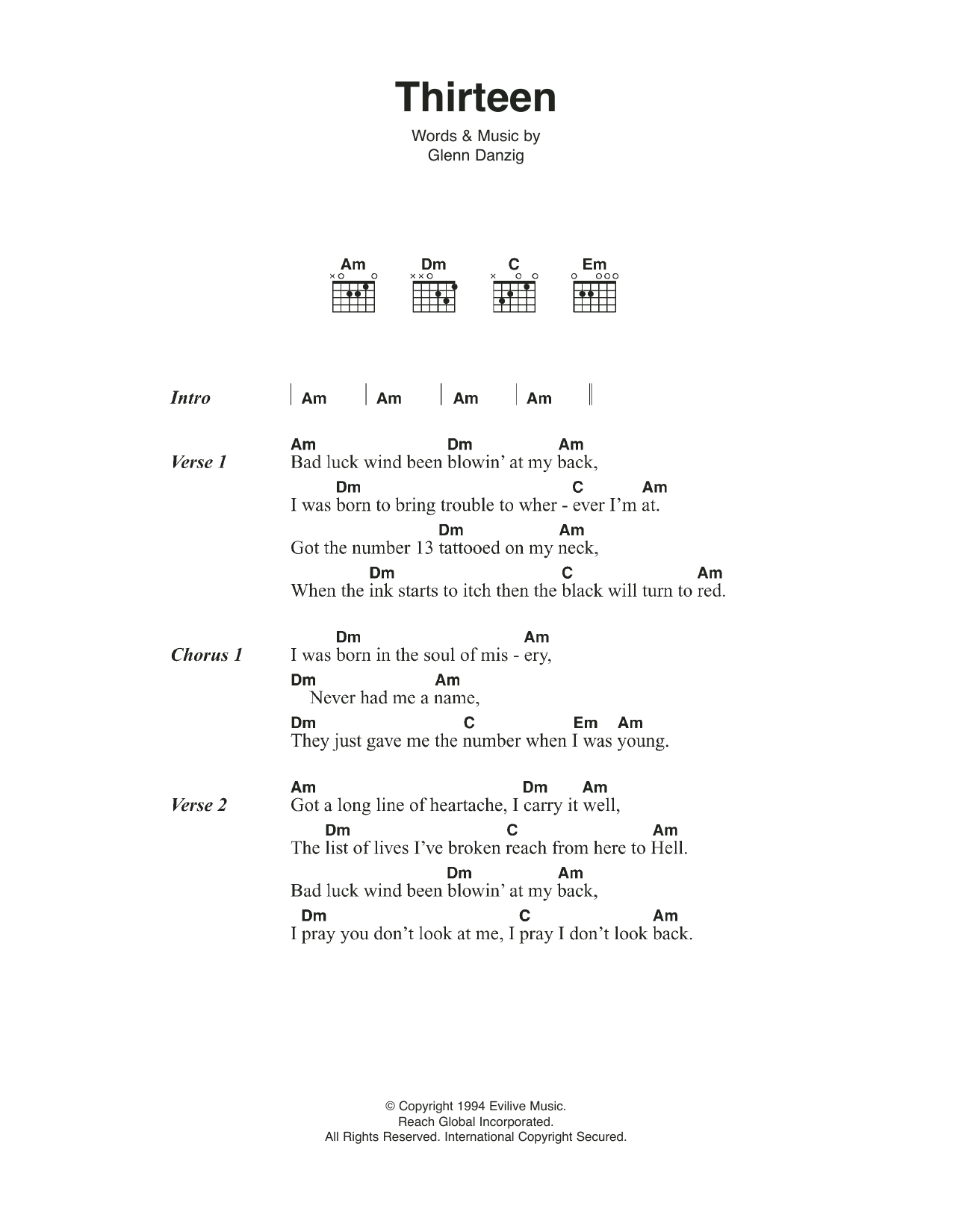 Thirteen

Words & Music by
Glenn Danzig

Am Dm C Em

Intro | Am | Am | Am | Am ||

Verse 1
Am Dm Am
Bad luck wind been blowin' at my back,
Dm C Am
I was born to bring trouble to wher - ever I'm at.
Dm Am
Got the number 13 tattooed on my neck,
Dm C Am
When the ink starts to itch then the black will turn to red.

Chorus 1
Dm Am
I was born in the soul of mis - ery,
Dm Am
Never had me a name,
Dm C Em Am
They just gave me the number when I was young.

Verse 2
Am Dm Am
Got a long line of heartache, I carry it well,
Dm C Am
The list of lives I've broken reach from here to Hell.
Dm Am
Bad luck wind been blowin' at my back,
Dm C Am
I pray you don't look at me, I pray I don't look back.

© Copyright 1994 Evilive Music.
Reach Global Incorporated.
All Rights Reserved. International Copyright Secured.